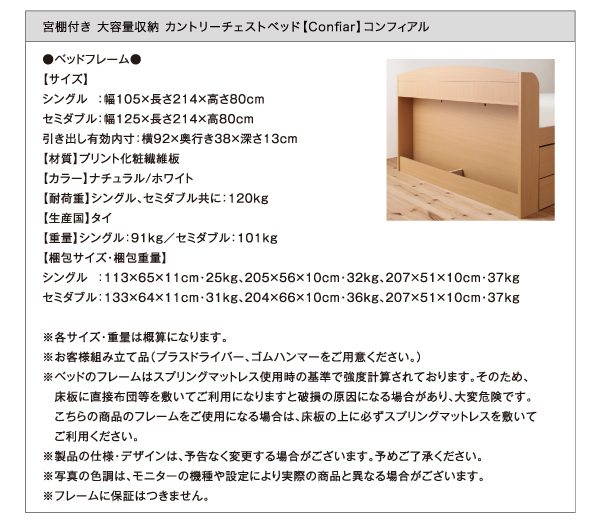 宮棚付き 大容量収納 カントリーチェストベッド【Confiar】コンフィアル

●ベッドフレーム●
【サイズ】
シングル ：幅105×長さ214×高さ80cm
セミダブル：幅125×長さ214×高80cm
引き出し有効内寸：横92×奥行き38×深さ13cm
【材質】プリント化粧繊維板
【カラー】ナチュラル/ホワイト
【耐荷重】シングル、セミダブル共に：120kg
【生産国】タイ
【重量】シングル：91kg／セミダブル：101kg
【梱包サイズ・梱包重量】
シングル ：113×65×11cm・25kg、205×56×10cm・32kg、207×51×10cm・37kg
セミダブル：133×64×11cm・31kg、204×66×10cm・36kg、207×51×10cm・37kg

※各サイズ・重量は概算になります。
※お客様組み立て品（プラスドライバー、ゴムハンマーをご用意ください。）
※ベッドのフレームはスプリングマットレス使用時の基準で強度計算されております。そのため、床板に直接布団等を敷いてご利用になりますと破損の原因になる場合があり、大変危険です。こちらの商品のフレームをご使用になる場合は、床板の上に必ずスプリングマットレスを敷いてご利用ください。
※製品の仕様・デザインは、予告なく変更する場合がございます。予めご了承ください。
※写真の色調は、モニターの機種や設定により実際の商品と異なる場合がございます。
※フレームに保証はつきません。